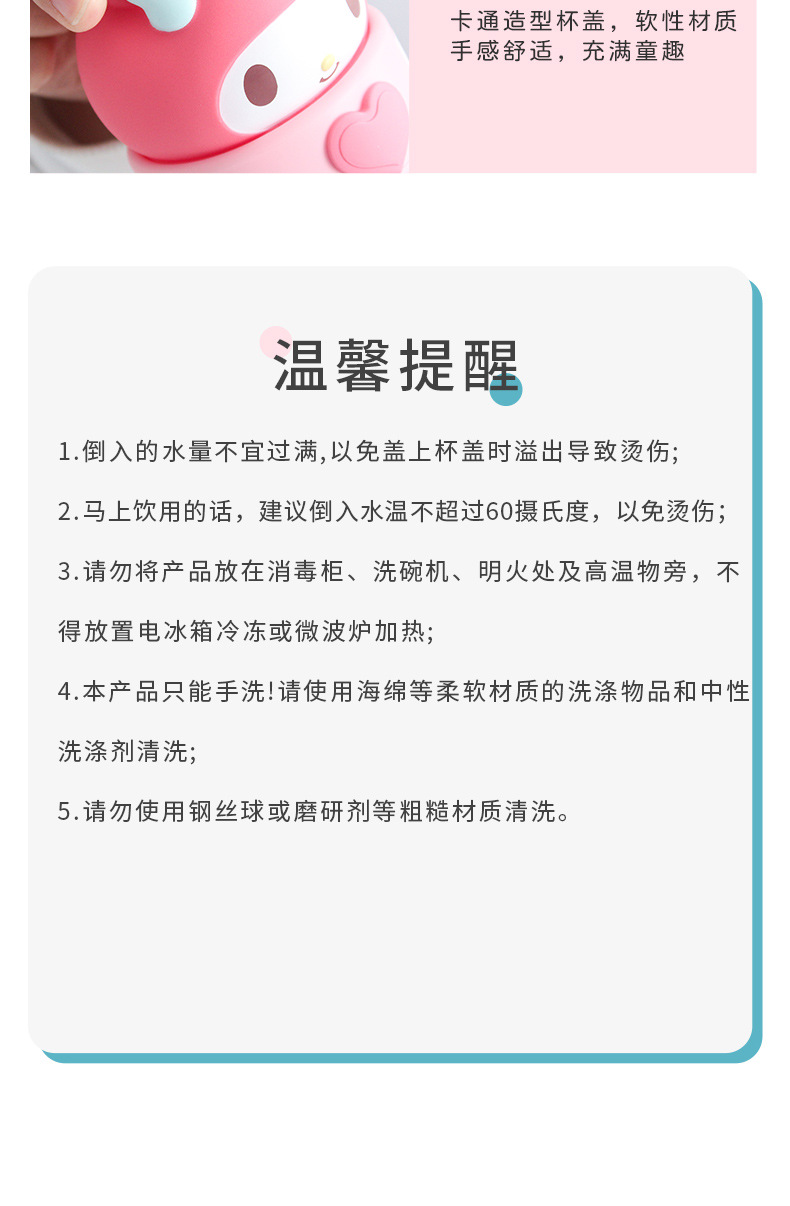 卡通造型杯盖，软性材质手感舒适，充满童趣

温馨提醒

1.倒入的水量不宜过满,以免盖上杯盖时溢出导致烫伤;

2.马上饮用的话，建议倒入水温不超过60摄氏度，以免烫伤;

3.请勿将产品放在消毒柜、洗碗机、明火处及高温物旁，不得放置电冰箱冷冻或微波炉加热;

4.本产品只能手洗!请使用海绵等柔软材质的洗涤物品和中性洗涤剂清洗;

5.请勿使用钢丝球或磨研剂等粗糙材质清洗。